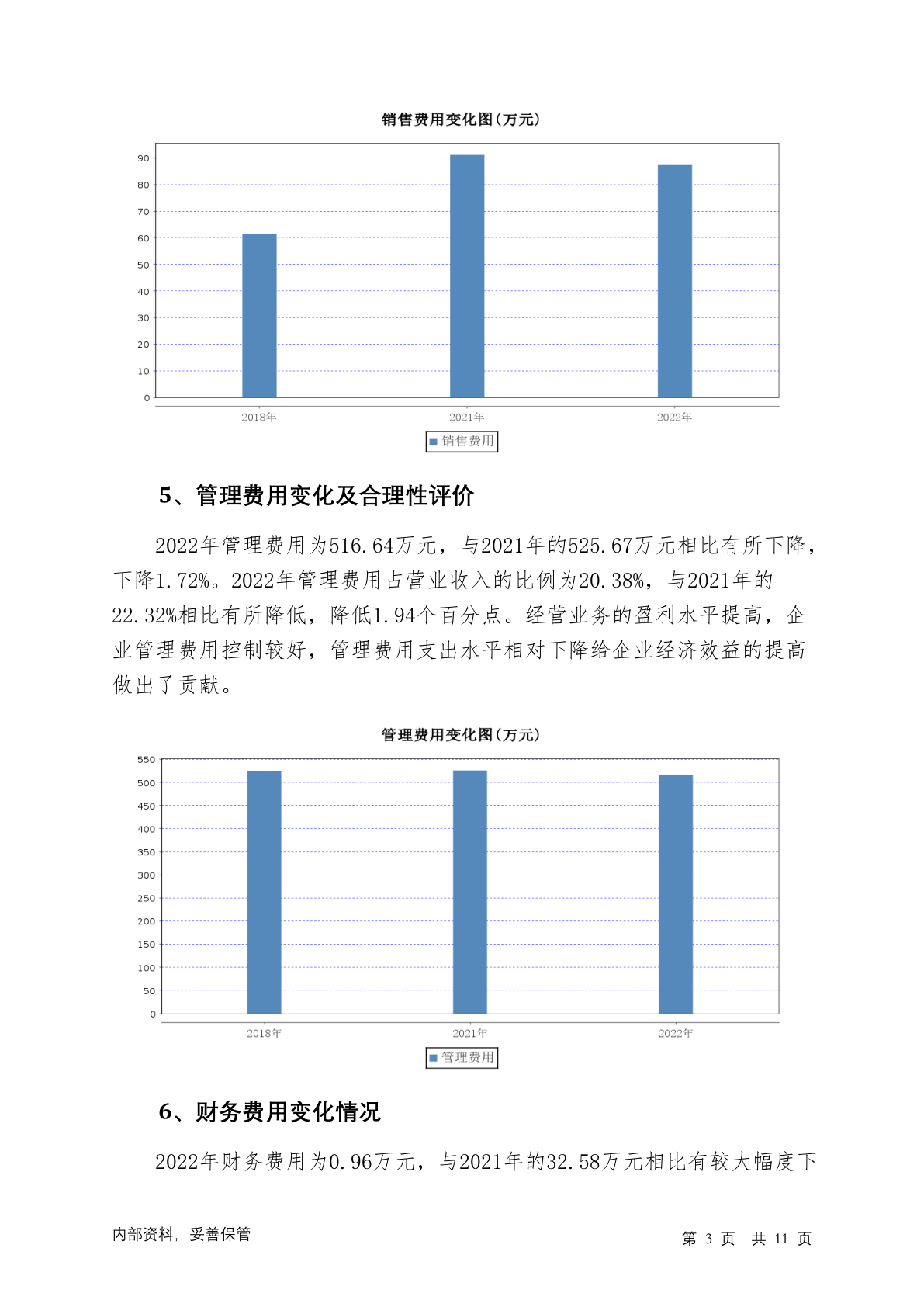 销售费用变化图(万元)

90
80
70
60
50
40
30
20
10
0

2018年 2021年 2022年

销售费用

5、管理费用变化及合理性评价

2022年管理费用为516.64万元，与2021年的525.67万元相比有所下降，下降1.72%。2022年管理费用占营业收入的比例为20.38%，与2021年的22.32%相比有所降低，降低1.94个百分点。经营业务的盈利水平提高，企业管理费用控制较好，管理费用支出水平相对下降给企业经济效益的提高做出了贡献。

管理费用变化图(万元)

550
500
450
400
350
300
250
200
150
100
50
0

2018年 2021年 2022年

管理费用

6、财务费用变化情况

2022年财务费用为0.96万元，与2021年的32.58万元相比有较大幅度下

内部资料，妥善保管

第 3 页 共 11 页